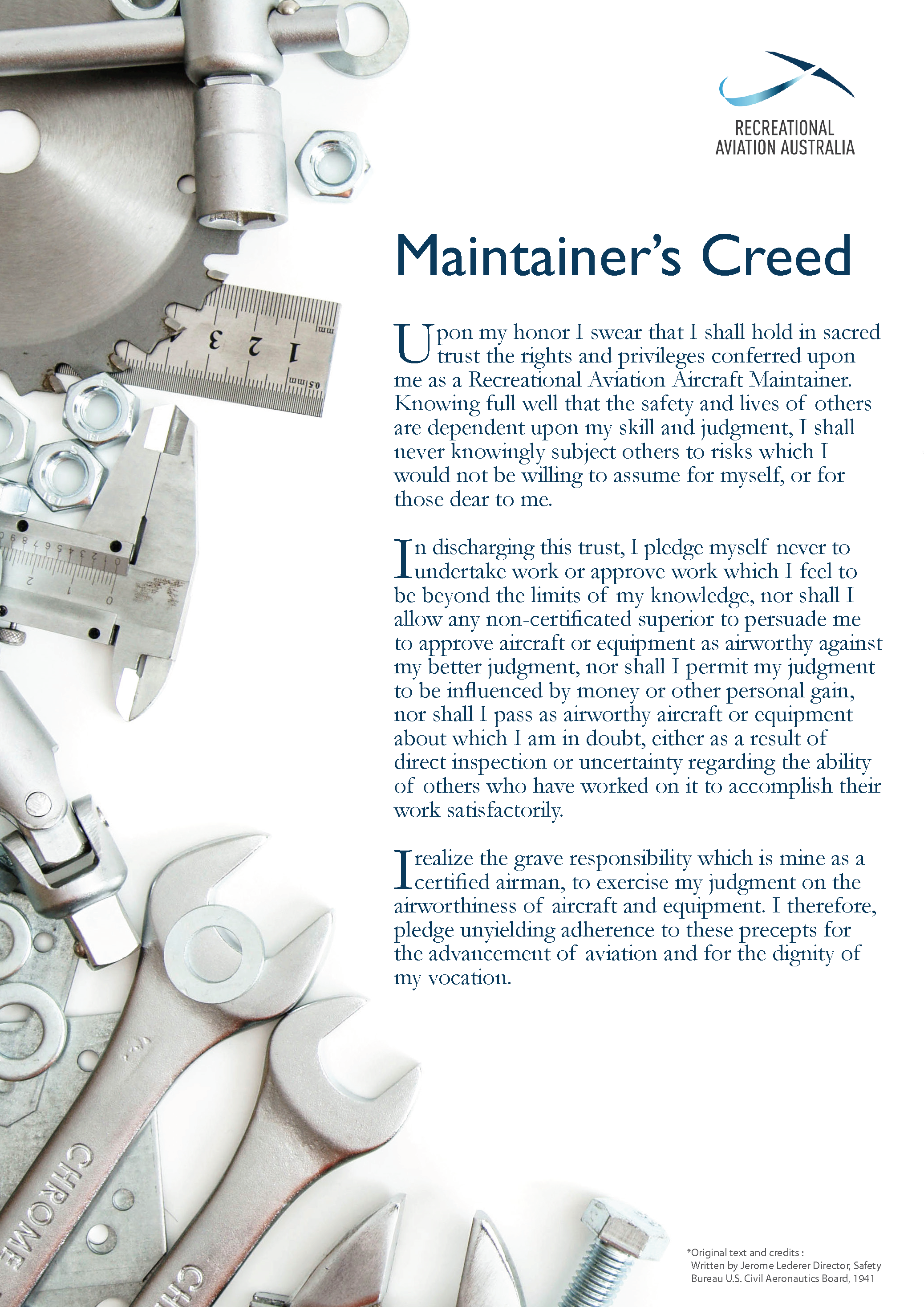 RECREATIONAL
AVIATION AUSTRALIA

Maintainer's Creed

Upon my honor I swear that I shall hold in sacred trust the rights and privileges conferred upon me as a Recreational Aviation Aircraft Maintainer. Knowing full well that the safety and lives of others are dependent upon my skill and judgment, I shall never knowingly subject others to risks which I would not be willing to assume for myself, or for those dear to me.

In discharging this trust, I pledge myself never to undertake work or approve work which I feel to be beyond the limits of my knowledge, nor shall I allow any non-certificated superior to persuade me to approve aircraft or equipment as airworthy against my better judgment, nor shall I permit my judgment to be influenced by money or other personal gain, nor shall I pass as airworthy aircraft or equipment about which I am in doubt, either as a result of direct inspection or uncertainty regarding the ability of others who have worked on it to accomplish their work satisfactorily.

I realize the grave responsibility which is mine as a certified airman, to exercise my judgment on the airworthiness of aircraft and equipment. I therefore, pledge unyielding adherence to these precepts for the advancement of aviation and for the dignity of my vocation.

*Original text and credits :
Written by Jerome Lederer Director, Safety Bureau U.S. Civil Aeronautics Board, 1941